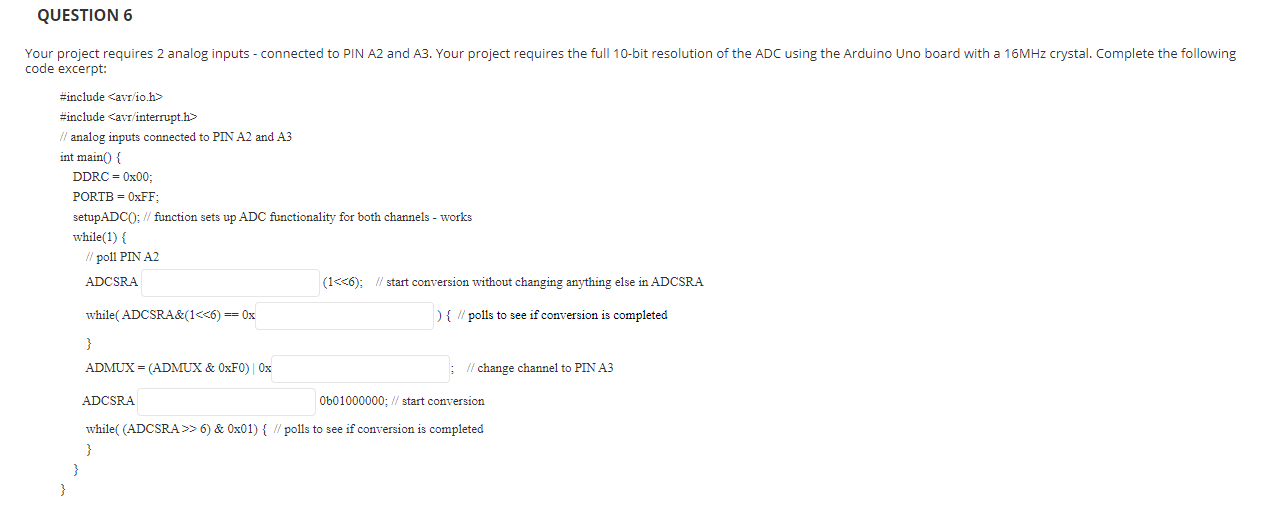 QUESTION 6

Your project requires 2 analog inputs - connected to PIN A2 and A3. Your project requires the full 10-bit resolution of the ADC using the Arduino Uno board with a 16MHz crystal. Complete the following code excerpt:

#include <avr/io.h>
#include <avr/interrupt.h>
// analog inputs connected to PIN A2 and A3
int main() {
DDRC = 0x00;
PORTB = 0xFF;
setupADC(); // function sets up ADC functionality for both channels - works
while(1) {
// poll PIN A2
ADCSRA (1<<6); // start conversion without changing anything else in ADCSRA
while( ADCSRA&(1<<6) == 0x ) { // polls to see if conversion is completed
}
ADMUX = (ADMUX & 0xF0) | 0x ; // change channel to PIN A3
ADCSRA 0b01000000; // start conversion
while( (ADCSRA >> 6) & 0x01) { // polls to see if conversion is completed
}
}
}